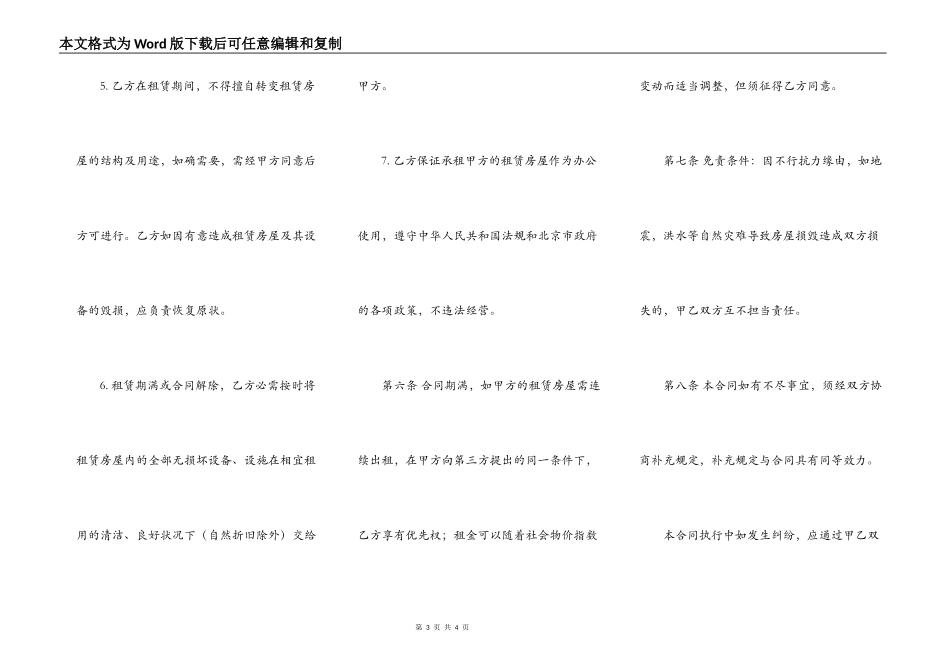 本文格式为Word版下载后可任意编辑和复制

5. 乙方在租赁期间，不得擅自转变租赁房屋的结构及用途，如确需要，需经甲方同意后方可进行。乙方如因有意造成租赁房屋及其设备的毁损，应负责恢复原状。

6. 租赁期满或合同解除，乙方必需按时将租赁房屋内的全部无损坏设备、设施在相宜租用的清洁、良好状况下（自然折旧除外）交给甲方。

7. 乙方保证承租甲方的租赁房屋作为办公使用，遵守中华人民共和国法规和北京市政府的各项政策，不违法经营。

第六条 合同期满，如甲方的租赁房屋需连续出租，在甲方向第三方提出的同一条件下，乙方享有优先权；租金可以随着社会物价指数变动而适当调整，但须征得乙方同意。

第七条 免责条件：因不行抗力缘由，如地震，洪水等自然灾难导致房屋损毁造成双方损失的，甲乙双方互不担当责任。

第八条 本合同如有不尽事宜，须经双方协商补充规定，补充规定与合同具有同等效力。

本合同执行中如发生纠纷，应通过甲乙双

第 3 页 共 4 页